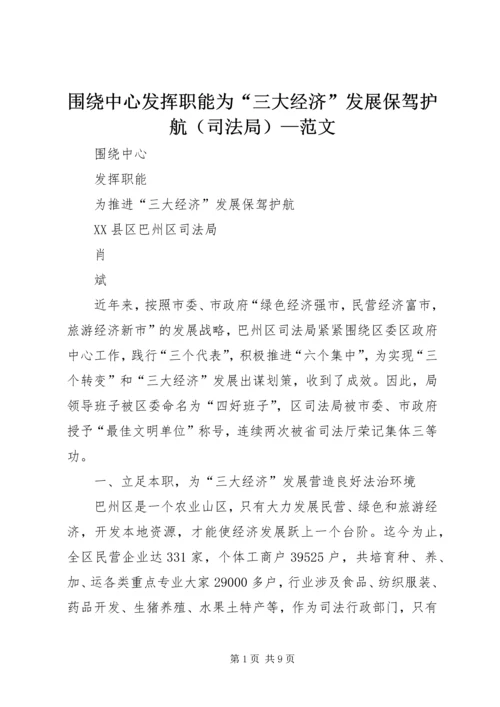 围绕中心发挥职能为“三大经济”发展保驾护航（司法局）—范文

围绕中心

发挥职能

为推进“三大经济”发展保驾护航

XX县区巴州区司法局

肖

斌

近年来，按照市委、市政府“绿色经济强市，民营经济富市，旅游经济新市”的发展战略，巴州区司法局紧紧围绕区委区政府中心工作，践行“三个代表”，积极推进“六个集中”，为实现“三个转变”和“三大经济”发展出谋划策，收到了成效。因此，局领导班子被区委命名为“四好班子”，区司法局被市委、市政府授予“最佳文明单位”称号，连续两次被省司法厅荣记集体三等功。

一、立足本职，为“三大经济”发展营造良好法治环境

巴州区是一个农业山区，只有大力发展民营、绿色和旅游经济，开发本地资源，才能使经济发展跃上一个台阶。迄今为止，全区民营企业达331家，个体工商户39525户，共培育种、养、加、运各类重点专业大家29000多户，行业涉及食品、纺织服装、药品开发、生猪养殖、水果土特产等，作为司法行政部门，只有

第1页 共9页